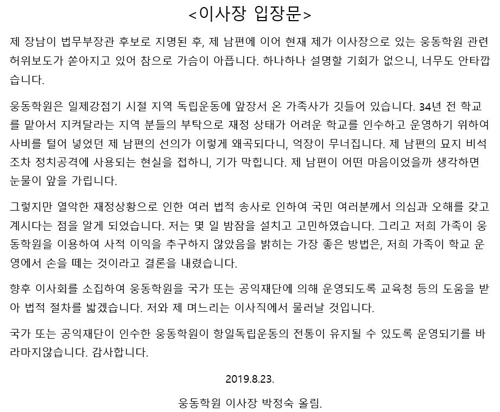 <이사장 입장문>

제 장남이 법무부장관 후보로 지명된 후, 제 남편에 이어 현재 제가 이사장으로 있는 웅동학원 관련 허위보도가 쏟아지고 있어 참으로 가슴이 아픕니다. 하나하나 설명할 기회가 없으니, 너무도 안타깝습니다.

웅동학원은 일제강점기 시절 지역 독립운동에 앞장서 온 가족사가 깃들어 있습니다. 34년 전 학교를 맡아서 지켜달라는 지역 분들의 부탁으로 재정 상태가 어려운 학교를 인수하고 운영하기 위하여 사비를 털어 넣었던 제 남편의 선의가 이렇게 왜곡되다니, 억장이 무너집니다. 제 남편의 묘지 비석조차 정치공격에 사용되는 현실을 접하니, 기가 막힙니다. 제 남편이 어떤 마음이었을까 생각하면 눈물이 앞을 가립니다.

그렇지만 열악한 재정상황으로 인한 여러 법적 송사로 인하여 국민 여러분께서 의심과 오해를 갖고 계시다는 점을 알게 되었습니다. 저는 몇 일 밤잠을 설치고 고민하였습니다. 그리고 저희 가족이 웅동학원을 이용하여 사적 이익을 추구하지 않았음을 밝히는 가장 좋은 방법은, 저희 가족이 학교 운영에서 손을 떼는 것이라고 결론을 내렸습니다.

향후 이사회를 소집하여 웅동학원을 국가 또는 공익재단에 의해 운영되도록 교육청 등의 도움을 받아 법적 절차를 밟겠습니다. 저와 제 며느리는 이사직에서 물러날 것입니다.

국가 또는 공익재단이 인수한 웅동학원이 항일독립운동의 전통이 유지될 수 있도록 운영되기를 바라마지않습니다. 감사합니다.

2019.8.23.

웅동학원 이사장 박정숙 올림.